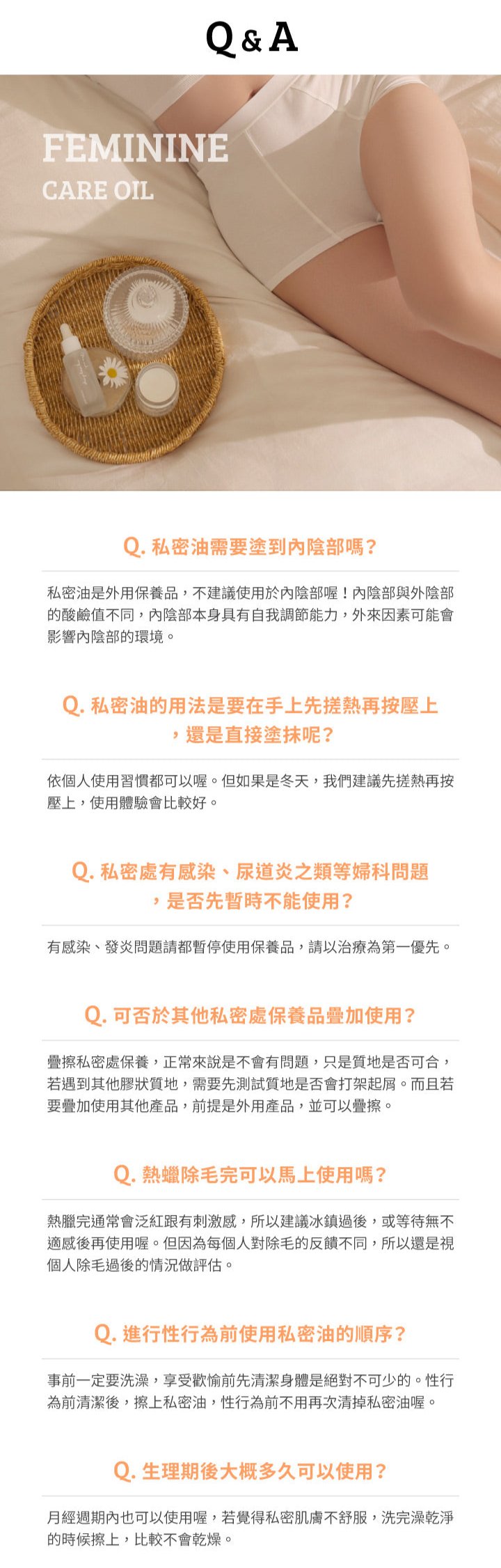 Q & A

FEMININE
CARE OIL

Q. 私密油需要塗到內陰部嗎?

私密油是外用保養品，不建議使用於內陰部喔！內陰部與外陰部的酸鹼值不同，內陰部本身具有自我調節能力，外來因素可能會影響內陰部的環境。

Q. 私密油的用法是要在手上先搓熱再按壓上，還是直接塗抹呢?

依個人使用習慣都可以喔。但如果是冬天，我們建議先搓熱再按壓上，使用體驗會比較好。

Q. 私密處有感染、尿道炎之類等婦科問題，是否先暫時不能使用?

有感染、發炎問題請都暫停使用保養品，請以治療為第一優先。

Q. 可否於其他私密處保養品疊加使用?

疊擦私密處保養，正常來說是不會有問題，只是質地是否可合，若遇到其他膠狀質地，需要先測試質地是否會打架起屑。而且若要疊加使用其他產品，前提是外用產品，並可以疊擦。

Q. 熱蠟除毛完可以馬上使用嗎?

熱臘完通常會泛紅跟有刺激感，所以建議冰鎮過後，或等待無不適感後再使用喔。但因為每個人對除毛的反饋不同，所以還是視個人除毛過後的情況做評估。

Q. 進行性行為前使用私密油的順序?

事前一定要洗澡，享受歡愉前先清潔身體是絕對不可少的。性行為前清潔後，擦上私密油，性行為前不用再次清掉私密油喔。

Q. 生理期後大概多久可以使用?

月經週期內也可以使用喔，若覺得私密肌膚不舒服，洗完澡乾淨的時候擦上，比較不會乾燥。